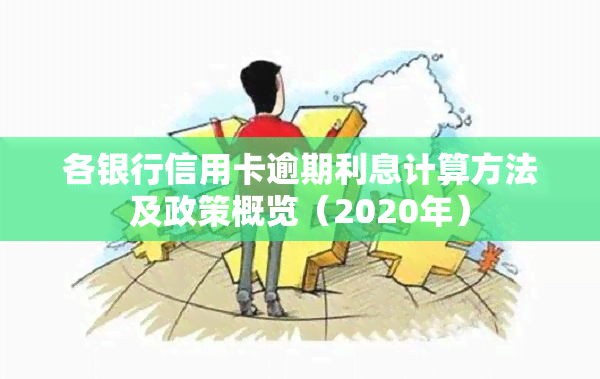 各银行信用卡逾期利息计算方法及政策概览（2020年）